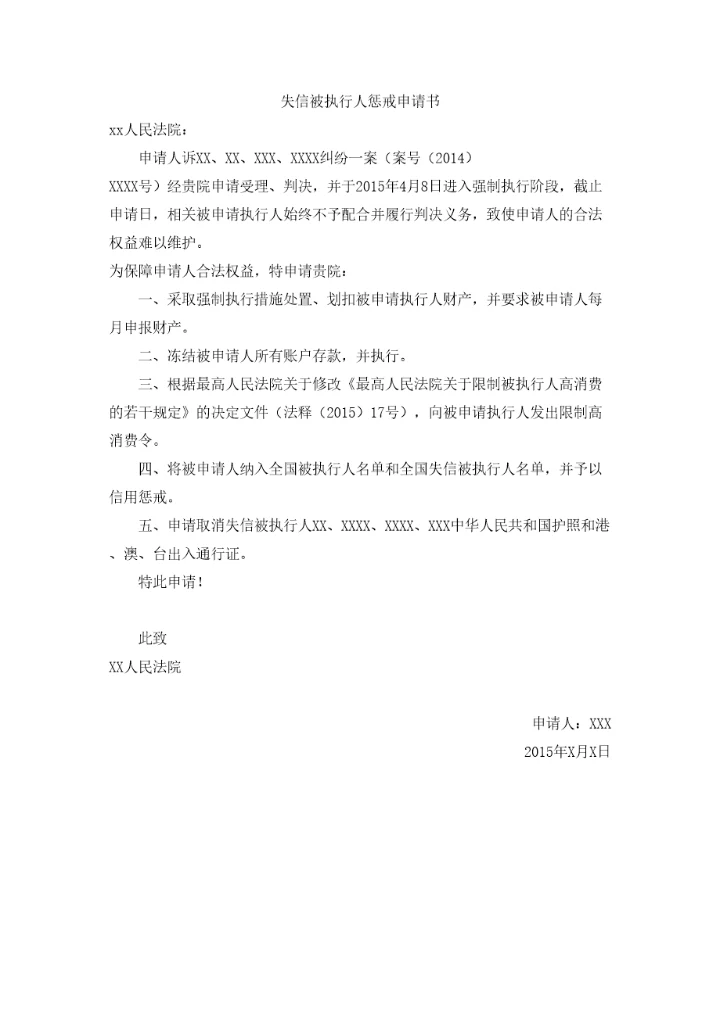 失信被执行人惩戒申请书

xx人民法院：

申请人诉XX、XX、XXX、XXXX纠纷一案（案号（2014）XXXX号）经贵院申请受理、判决，并于2015年4月8日进入强制执行阶段，截止申请日，相关被申请执行人始终不予配合并履行判决义务，致使申请人的合法权益难以维护。

为保障申请人合法权益，特申请贵院：

一、采取强制执行措施处置、划扣被申请执行人财产，并要求被申请人每月申报财产。

二、冻结被申请人所有账户存款，并执行。

三、根据最高人民法院关于修改《最高人民法院关于限制被执行人高消费的若干规定》的决定文件（法释（2015）17号），向被申请执行人发出限制高消费令。

四、将被申请人纳入全国被执行人名单和全国失信被执行人名单，并予以信用惩戒。

五、申请取消失信被执行人XX、XXXX、XXXX、XXX中华人民共和国护照和港、澳、台出入通行证。

特此申请！

此致

XX人民法院

申请人：XXX

2015年X月X日